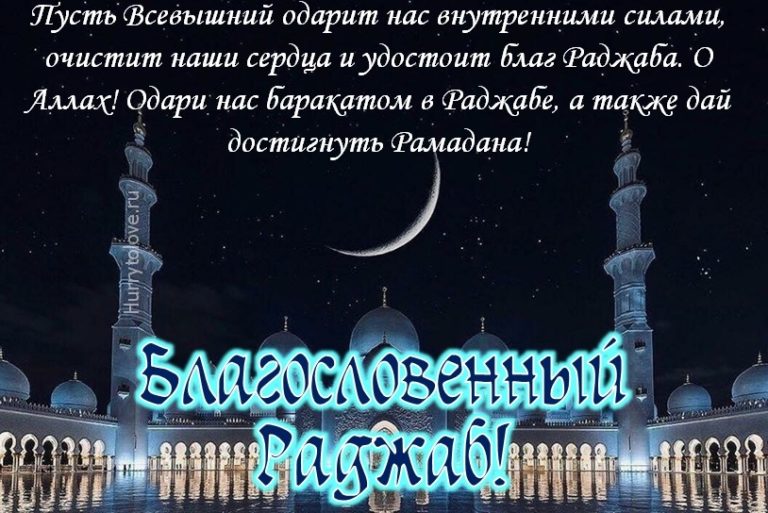 Пусть Всевышний одарит нас внутренними силами, очистит наши сердца и удостоит благ Раджаба. О Аллах! Одари нас баракатом в Раджабе, а также дай достигнуть Рамадана!

Hurrytolove.ru

Благословенный Раджаб!